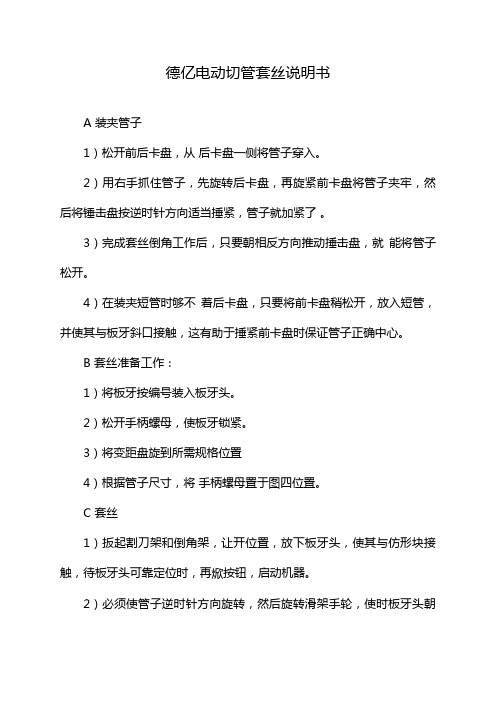 德亿电动切管套丝说明书

A 装夹管子

1）松开前后卡盘，从 后卡盘一侧将管子穿入。

2）用右手抓住管子，先旋转后卡盘，再旋紧前卡盘将管子夹牢，然后将锤击盘按逆时针方向适当捶紧，管子就加紧了 。

3）完成套丝倒角工作后，只要朝相反方向推动捶击盘，就 能将管子松开。

4）在装夹短管时够不 着后卡盘，只要将前卡盘稍松开，放入短管，并使其与板牙斜口接触，这有助于捶紧前卡盘时保证管子正确中心。

B 套丝准备工作：

1）将板牙按编号装入板牙头。

2）松开手柄螺母，使板牙锁紧。

3）将变距盘旋到所需规格位置

4）根据管子尺寸，将 手柄螺母置于图四位置。

C 套丝

1）扳起割刀架和倒角架，让开位置，放下板牙头，使其与仿形块接触，待板牙头可靠定位时，再揿按钮，启动机器。

2）必须使管子逆时针方向旋转，然后旋转滑架手轮，使时板牙头朝